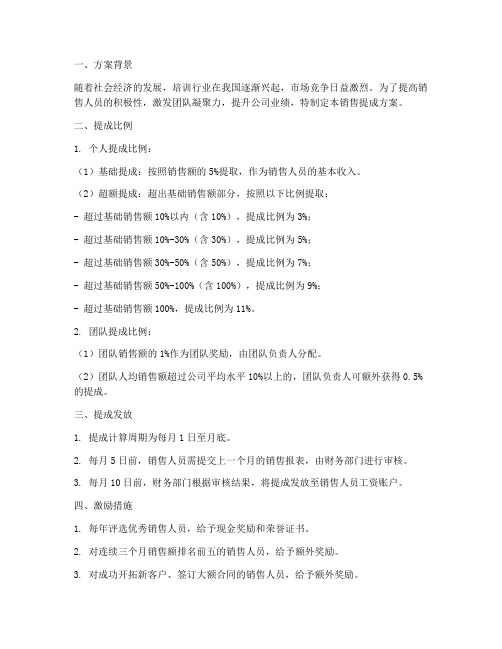 一、方案背景

随着社会经济的发展，培训行业在我国逐渐兴起，市场竞争日益激烈。为了提高销售人员的积极性，激发团队凝聚力，提升公司业绩，特制定本销售提成方案。

二、提成比例

1. 个人提成比例：

（1）基础提成：按照销售额的 5%提取，作为销售人员的基本收入。

（2）超额提成：超出基础销售额部分，按照以下比例提取：

- 超过基础销售额 10%以内（含 10%），提成比例为 3%；

- 超过基础销售额 10%-30%（含 30%），提成比例为 5%；

- 超过基础销售额 30%-50%（含 50%），提成比例为 7%；

- 超过基础销售额 50%-100%（含 100%），提成比例为 9%；

- 超过基础销售额 100%，提成比例为 11%。

2. 团队提成比例：

（1）团队销售额的 1%作为团队奖励，由团队负责人分配。

（2）团队人均销售额超过公司平均水平 10%以上的，团队负责人可额外获得 0.5%的提成。

三、提成发放

1. 提成计算周期为每月 1 日至月底。

2. 每月 5 日前，销售人员需提交上一个月的销售报表，由财务部门进行审核。

3. 每月 10 日前，财务部门根据审核结果，将提成发放至销售人员工资账户。

四、激励措施

1. 每年评选优秀销售人员，给予现金奖励和荣誉证书。

2. 对连续三个月销售额排名前五的销售人员，给予额外奖励。

3. 对成功开拓新客户、签订大额合同的销售人员，给予额外奖励。